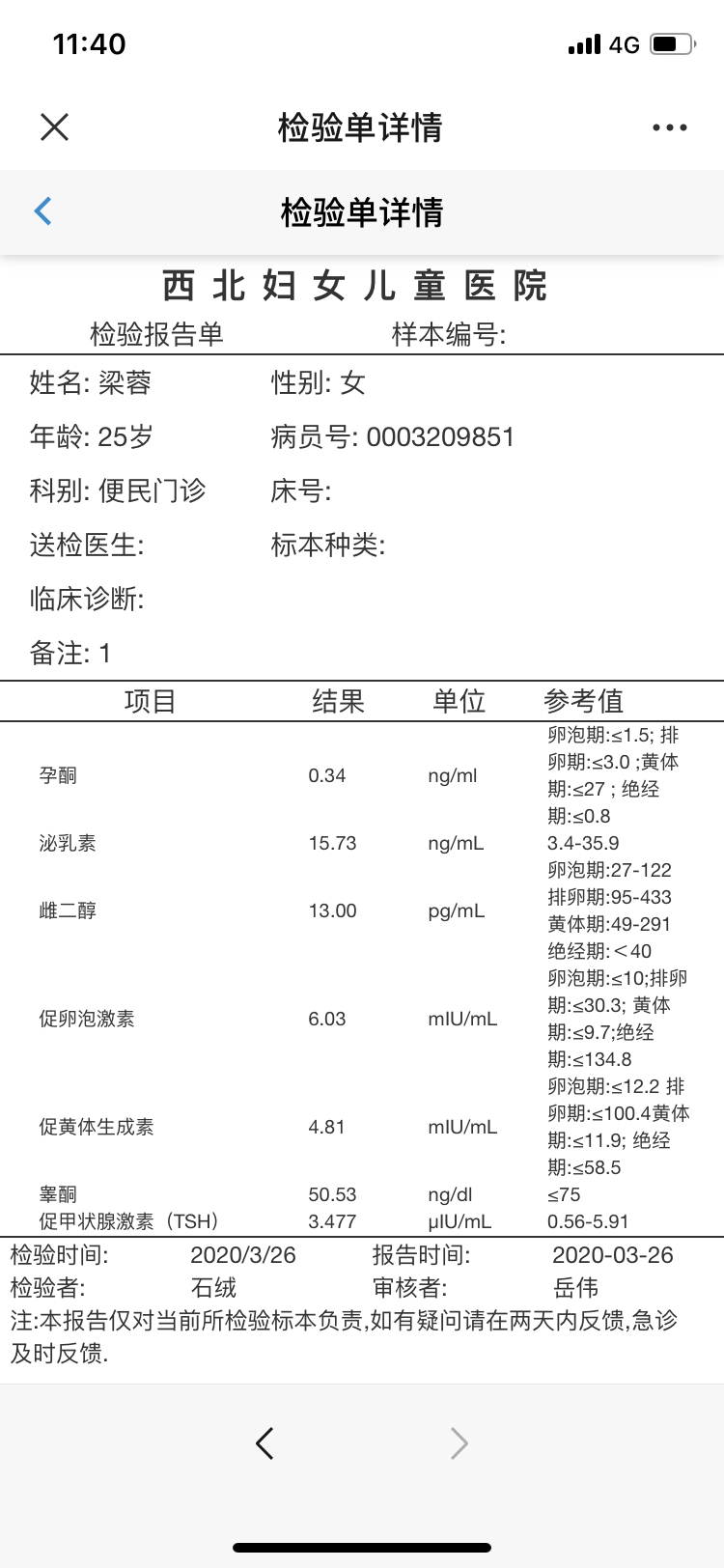 11:40 4G

检验单详情

检验单详情

西北妇女儿童医院

检验报告单 样本编号:

姓名: 梁蓉 性别: 女

年龄: 25岁 病员号: 0003209851

科别: 便民门诊 床号:

送检医生: 标本种类:

临床诊断:

备注: 1

| 项目 | 结果 | 单位 | 参考值 |
|---|---|---|---|
| 孕酮 | 0.34 | ng/ml | 卵泡期:≤1.5; 排卵期:≤3.0 ;黄体期:≤27 ; 绝经期:≤0.8 |
| 泌乳素 | 15.73 | ng/mL | 3.4-35.9 |
| 雌二醇 | 13.00 | pg/mL | 卵泡期:27-122 排卵期:95-433 黄体期:49-291 绝经期:＜40 |
| 促卵泡激素 | 6.03 | mIU/mL | 卵泡期:≤10;排卵期:≤30.3; 黄体期:≤9.7;绝经期:≤134.8 |
| 促黄体生成素 | 4.81 | mIU/mL | 卵泡期:≤12.2 排卵期:≤100.4黄体期:≤11.9; 绝经期:≤58.5 |
| 睾酮 | 50.53 | ng/dl | ≤75 |
| 促甲状腺激素（TSH） | 3.477 | μIU/mL | 0.56-5.91 |

检验时间: 2020/3/26 报告时间: 2020-03-26
检验者: 石绒 审核者: 岳伟
注:本报告仅对当前所检验标本负责,如有疑问请在两天内反馈,急诊及时反馈.